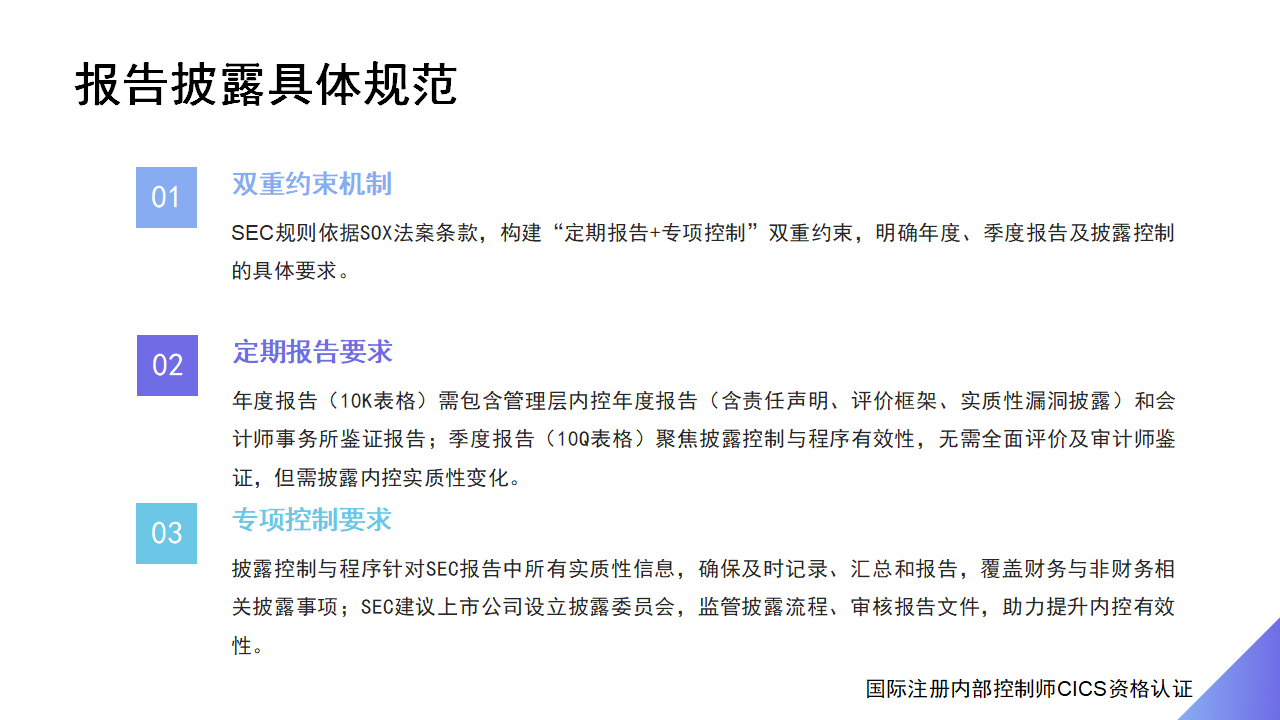 报告披露具体规范

01

双重约束机制

SEC规则依据SOX法案条款，构建“定期报告+专项控制”双重约束，明确年度、季度报告及披露控制的具体要求。

02

定期报告要求

年度报告（10K表格）需包含管理层内控年度报告（含责任声明、评价框架、实质性漏洞披露）和会计师事务所鉴证报告；季度报告（10Q表格）聚焦披露控制与程序有效性，无需全面评价及审计师鉴证，但需披露内控实质性变化。

03

专项控制要求

披露控制与程序针对SEC报告中所有实质性信息，确保及时记录、汇总和报告，覆盖财务与非财务相关披露事项；SEC建议上市公司设立披露委员会，监管披露流程、审核报告文件，助力提升内控有效性。

国际注册内部控制师CICS资格认证